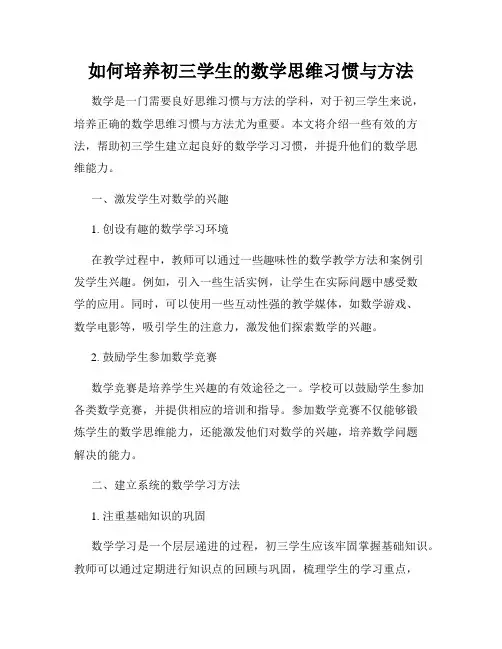 如何培养初三学生的数学思维习惯与方法

数学是一门需要良好思维习惯与方法的学科，对于初三学生来说，培养正确的数学思维习惯与方法尤为重要。本文将介绍一些有效的方法，帮助初三学生建立起良好的数学学习习惯，并提升他们的数学思维能力。

一、激发学生对数学的兴趣

1. 创设有趣的数学学习环境

在教学过程中，教师可以通过一些趣味性的数学教学方法和案例引发学生兴趣。例如，引入一些生活实例，让学生在实际问题中感受数学的应用。同时，可以使用一些互动性强的教学媒体，如数学游戏、数学电影等，吸引学生的注意力，激发他们探索数学的兴趣。

2. 鼓励学生参加数学竞赛

数学竞赛是培养学生兴趣的有效途径之一。学校可以鼓励学生参加各类数学竞赛，并提供相应的培训和指导。参加数学竞赛不仅能够锻炼学生的数学思维能力，还能激发他们对数学的兴趣，培养数学问题解决的能力。

二、建立系统的数学学习方法

1. 注重基础知识的巩固

数学学习是一个层层递进的过程，初三学生应该牢固掌握基础知识。教师可以通过定期进行知识点的回顾与巩固，梳理学生的学习重点，